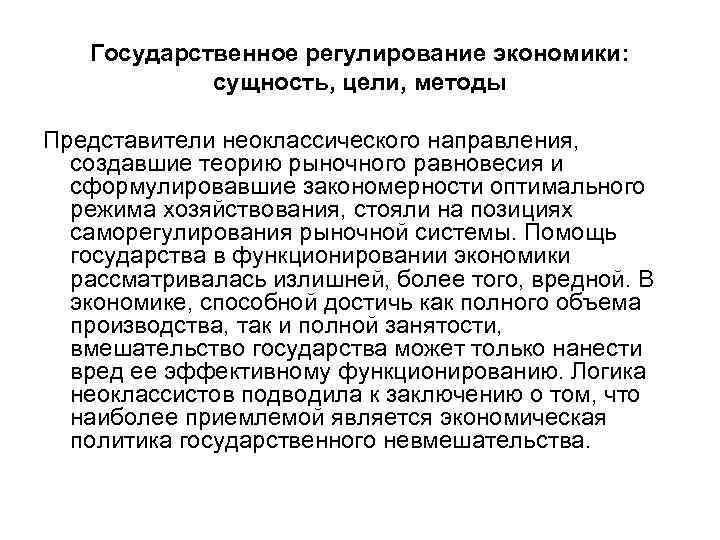 Государственное регулирование экономики: сущность, цели, методы

Представители неоклассического направления, создавшие теорию рыночного равновесия и сформулировавшие закономерности оптимального режима хозяйствования, стояли на позициях саморегулирования рыночной системы. Помощь государства в функционировании экономики рассматривалась излишней, более того, вредной. В экономике, способной достичь как полного объема производства, так и полной занятости, вмешательство государства может только нанести вред ее эффективному функционированию. Логика неоклассистов подводила к заключению о том, что наиболее приемлемой является экономическая политика государственного невмешательства.